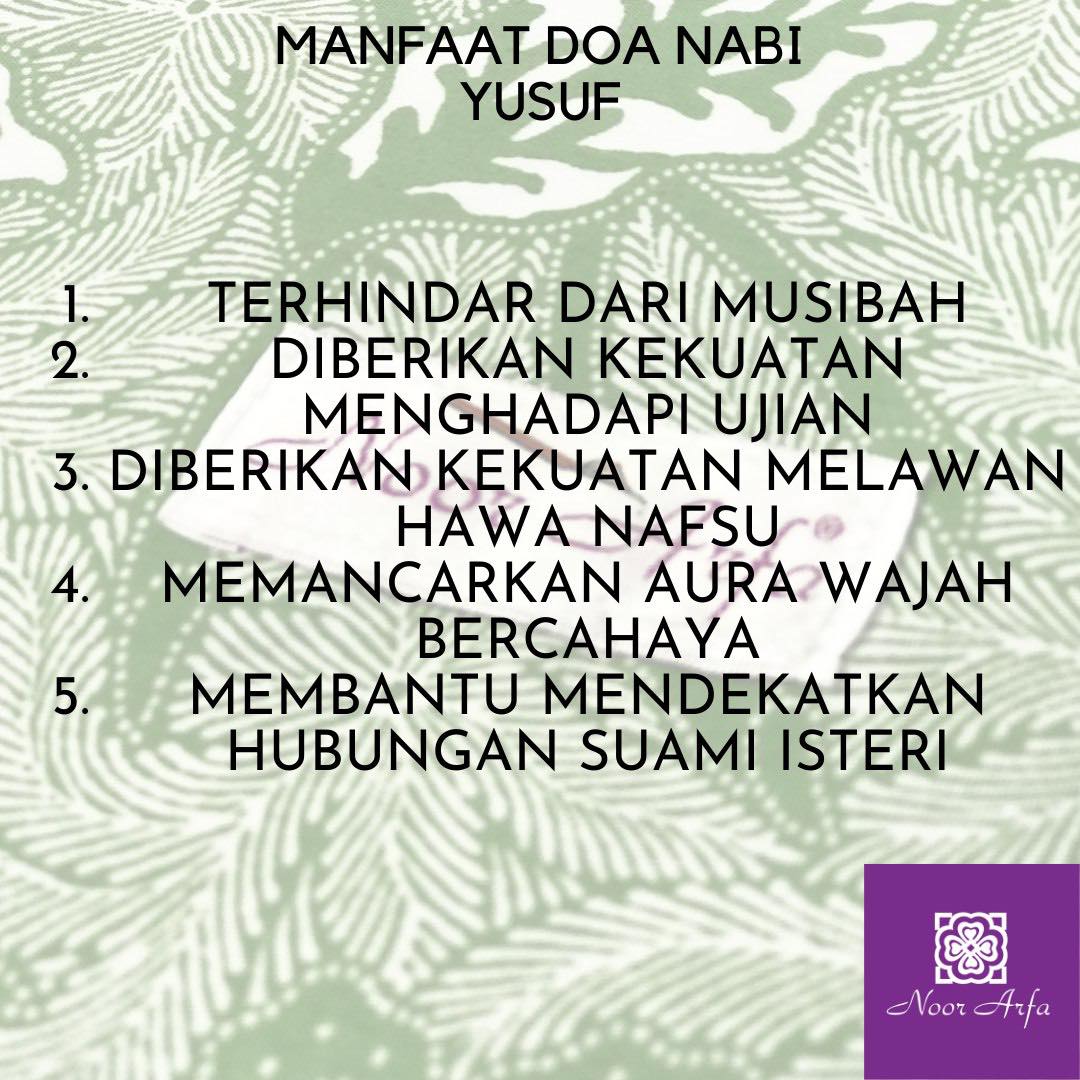 MANFAAT DOA NABI YUSUF

1. TERHINDAR DARI MUSIBAH
2. DIBERIKAN KEKUATAN MENGHADAPI UJIAN
3. DIBERIKAN KEKUATAN MELAWAN HAWA NAFSU
4. MEMANCARKAN AURA WAJAH BERCAHAYA
5. MEMBANTU MENDEKATKAN HUBUNGAN SUAMI ISTERI

Noor Arfa